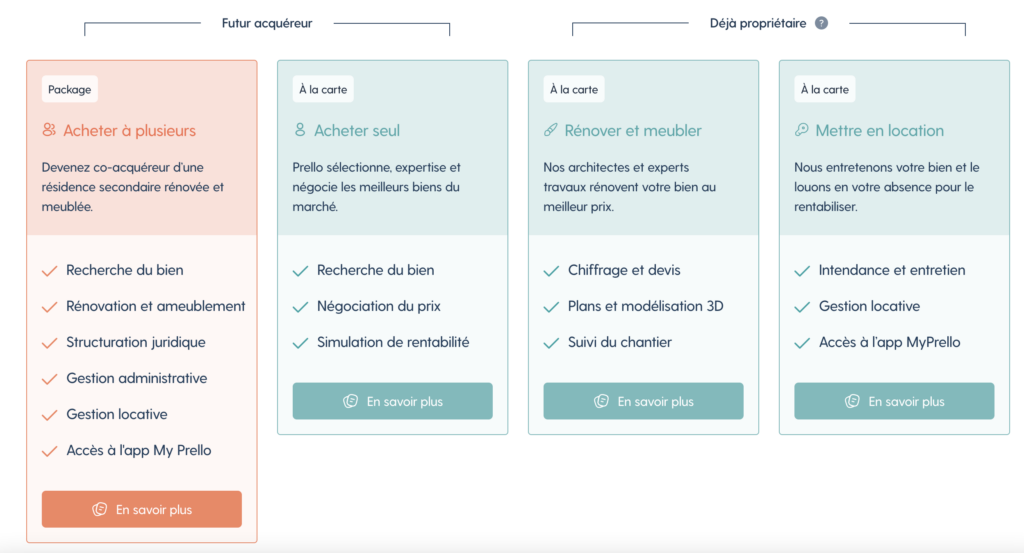 Futur acquéreur

Déjà propriétaire ?

Package

Acheter à plusieurs

Devenez co-acquéreur d'une résidence secondaire rénovée et meublée.

Recherche du bien

Rénovation et ameublement

Structuration juridique

Gestion administrative

Gestion locative

Accès à l'app My Prello

En savoir plus

À la carte

Acheter seul

Prello sélectionne, expertise et négocie les meilleurs biens du marché.

Recherche du bien

Négociation du prix

Simulation de rentabilité

En savoir plus

À la carte

Rénover et meubler

Nos architectes et experts travaux rénovent votre bien au meilleur prix.

Chiffrage et devis

Plans et modélisation 3D

Suivi du chantier

En savoir plus

À la carte

Mettre en location

Nous entretenons votre bien et le louons en votre absence pour le rentabiliser.

Intendance et entretien

Gestion locative

Accès à l'app MyPrello

En savoir plus